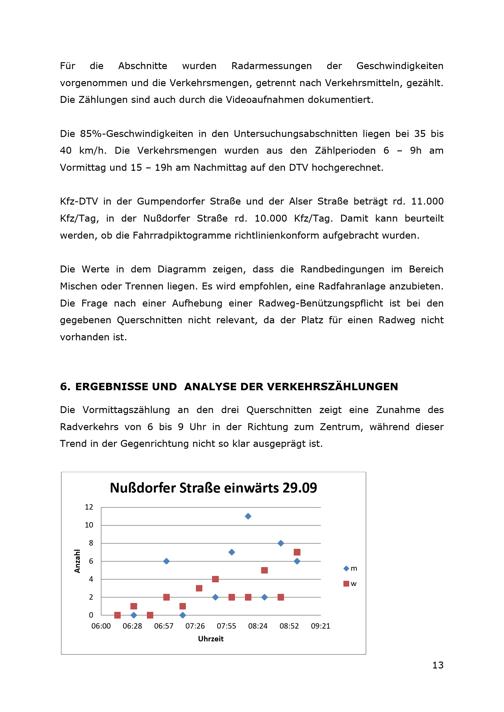 Für die Abschnitte wurden Radarmessungen der Geschwindigkeiten vorgenommen und die Verkehrsmengen, getrennt nach Verkehrsmitteln, gezählt. Die Zählungen sind auch durch die Videoaufnahmen dokumentiert.

Die 85%-Geschwindigkeiten in den Untersuchungsabschnitten liegen bei 35 bis 40 km/h. Die Verkehrsmengen wurden aus den Zählperioden 6 – 9h am Vormittag und 15 – 19h am Nachmittag auf den DTV hochgerechnet.

Kfz-DTV in der Gumpendorfer Straße und der Alser Straße beträgt rd. 11.000 Kfz/Tag, in der Nußdorfer Straße rd. 10.000 Kfz/Tag. Damit kann beurteilt werden, ob die Fahrradpiktogramme richtlinienkonform aufgebracht wurden.

Die Werte in dem Diagramm zeigen, dass die Randbedingungen im Bereich Mischen oder Trennen liegen. Es wird empfohlen, eine Radfahranlage anzubieten. Die Frage nach einer Aufhebung einer Radweg-Benützungspflicht ist bei den gegebenen Querschnitten nicht relevant, da der Platz für einen Radweg nicht vorhanden ist.

6. ERGEBNISSE UND ANALYSE DER VERKEHRSZÄHLUNGEN

Die Vormittagszählung an den drei Querschnitten zeigt eine Zunahme des Radverkehrs von 6 bis 9 Uhr in der Richtung zum Zentrum, während dieser Trend in der Gegenrichtung nicht so klar ausgeprägt ist.

Nußdorfer Straße einwärts 29.09

Anzahl

12
10
8
6
4
2
0

06:00 06:28 06:57 07:26 07:55 08:24 08:52 09:21

Uhrzeit

m
w

13